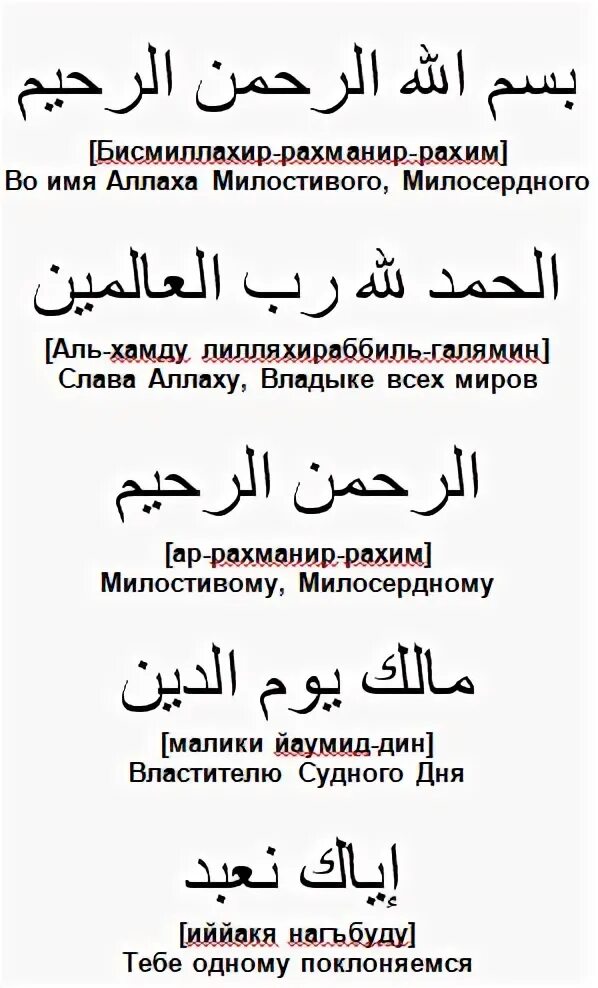 بسم الله الرحمن الرحيم

[Бисмиллахир-рахманир-рахим]
Во имя Аллаха Милостивого, Милосердного

الحمد لله رب العالمين

[Аль-хамду лилляхираббиль-галямин]
Слава Аллаху, Владыке всех миров

الرحمن الرحيم

[ар-рахманир-рахим]
Милостивому, Милосердному

مالك يوم الدين

[малики йаумид-дин]
Властителю Судного Дня

إياك نعبد

[иййакя нагьбуду]
Тебе одному поклоняемся